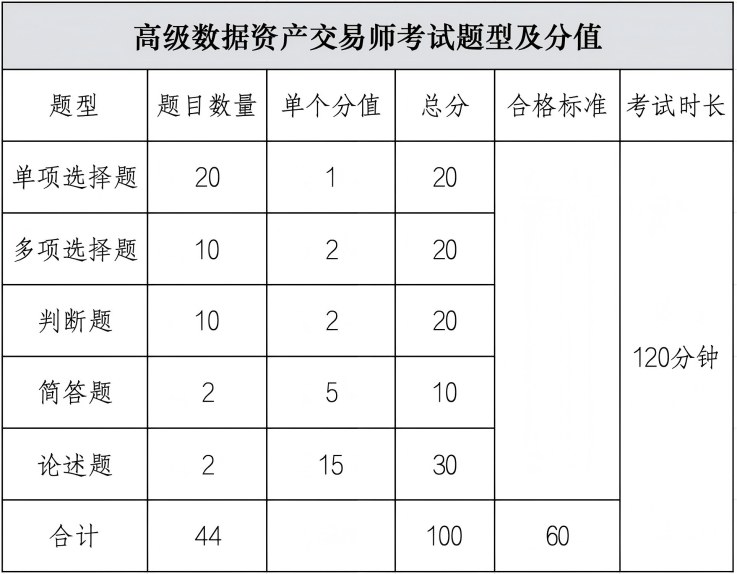 高级数据资产交易师考试题型及分值

| 题型 | 题目数量 | 单个分值 | 总分 | 合格标准 | 考试时长 |
|---|---|---|---|---|---|
| 单项选择题 | 20 | 1 | 20 | | 120分钟 |
| 多项选择题 | 10 | 2 | 20 | | |
| 判断题 | 10 | 2 | 20 | | |
| 简答题 | 2 | 5 | 10 | | |
| 论述题 | 2 | 15 | 30 | | |
| 合计 | 44 | | 100 | 60 | |